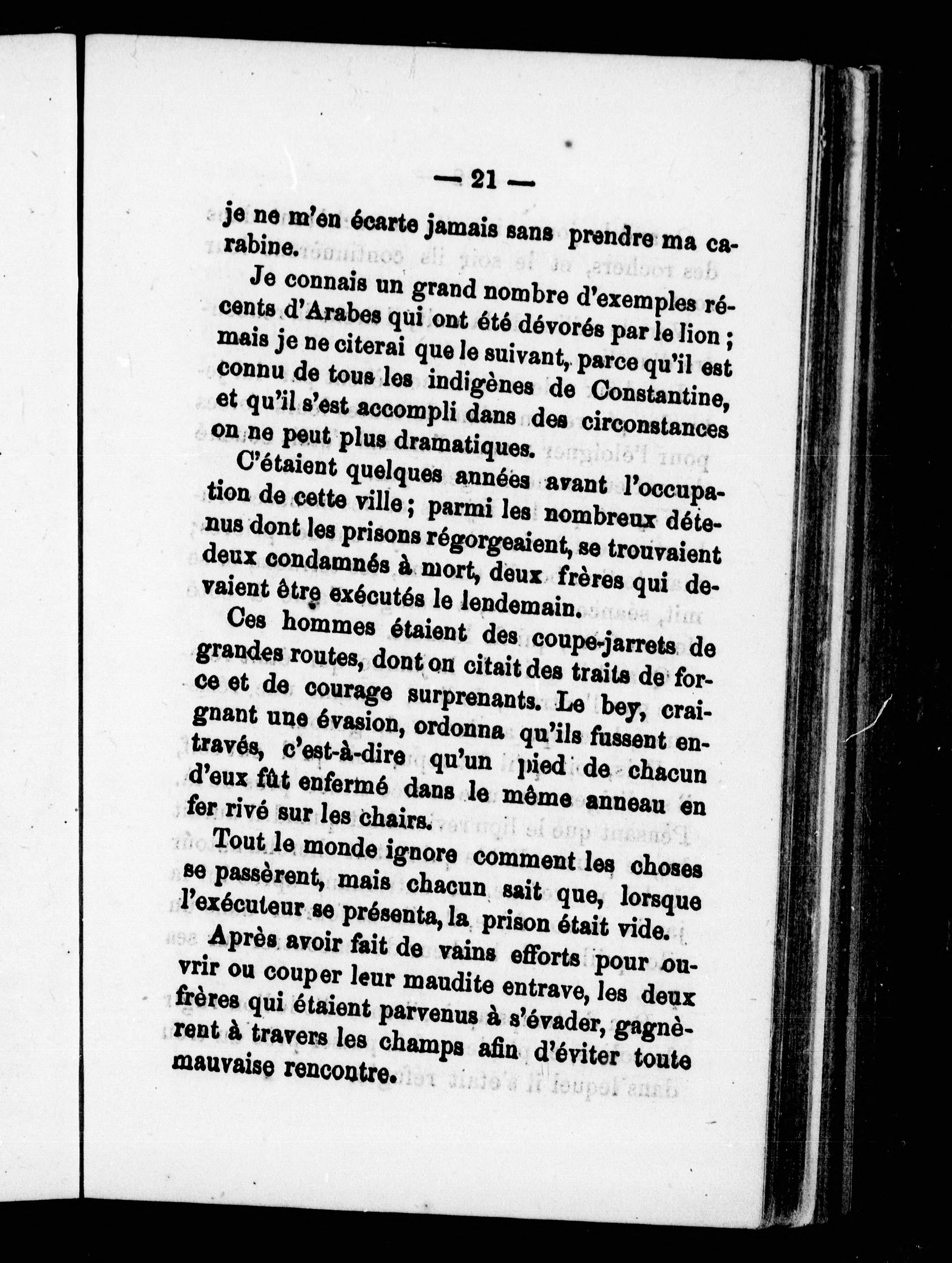 — 21 —

je ne m'en écarte jamais sans prendre ma carabine.

Je connais un grand nombre d'exemples récents d'Arabes qui ont été dévorés par le lion ; mais je ne citerai que le suivant, parce qu'il est connu de tous les indigènes de Constantine, et qu'il s'est accompli dans des circonstances on ne peut plus dramatiques.

C'étaient quelques années avant l'occupation de cette ville ; parmi les nombreux détenus dont les prisons régorgeaient, se trouvaient deux condamnés à mort, deux frères qui devaient être exécutés le lendemain.

Ces hommes étaient des coupe-jarrets de grandes routes, dont on citait des traits de force et de courage surprenants. Le bey, craignant une évasion, ordonna qu'ils fussent entravés, c'est-à-dire qu'un pied de chacun d'eux fût enfermé dans le même anneau en fer rivé sur les chairs.

Tout le monde ignore comment les choses se passèrent, mais chacun sait que, lorsque l'exécuteur se présenta, la prison était vide.

Après avoir fait de vains efforts pour ouvrir ou couper leur maudite entrave, les deux frères qui étaient parvenus à s'évader, gagnèrent à travers les champs afin d'éviter toute mauvaise rencontre.